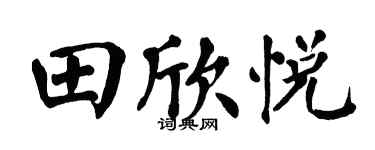 田欣悦

词典网